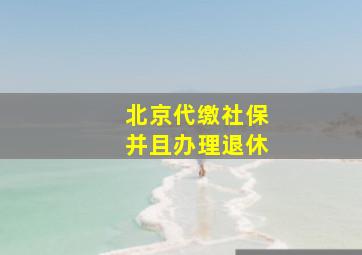 北京代缴社保
并且办理退休